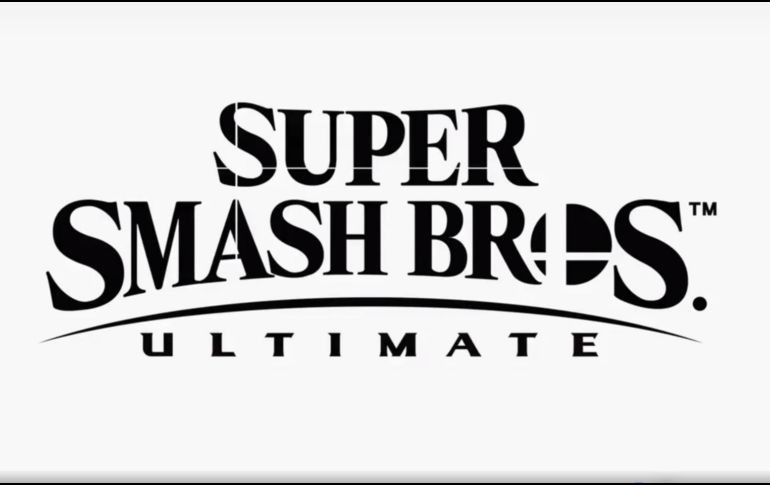 SUPER
SMASH BROS.™
ULTIMATE